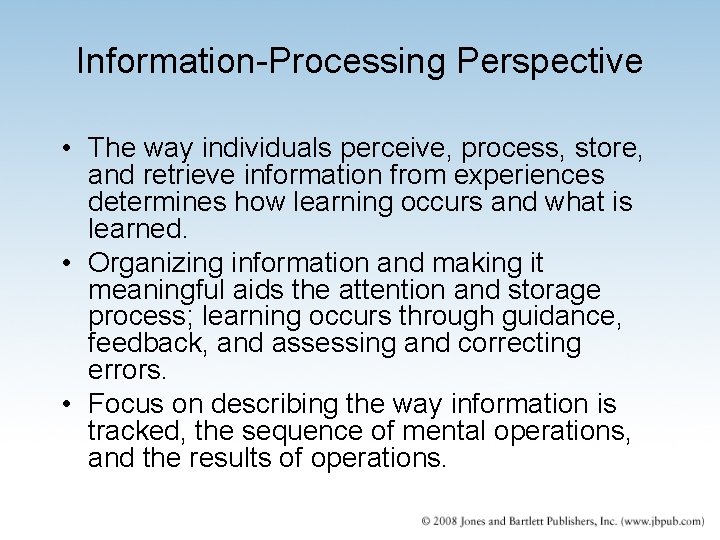 Information-Processing Perspective

• The way individuals perceive, process, store, and retrieve information from experiences determines how learning occurs and what is learned.

• Organizing information and making it meaningful aids the attention and storage process; learning occurs through guidance, feedback, and assessing and correcting errors.

• Focus on describing the way information is tracked, the sequence of mental operations, and the results of operations.

© 2008 Jones and Bartlett Publishers, Inc. (www.jbpub.com)